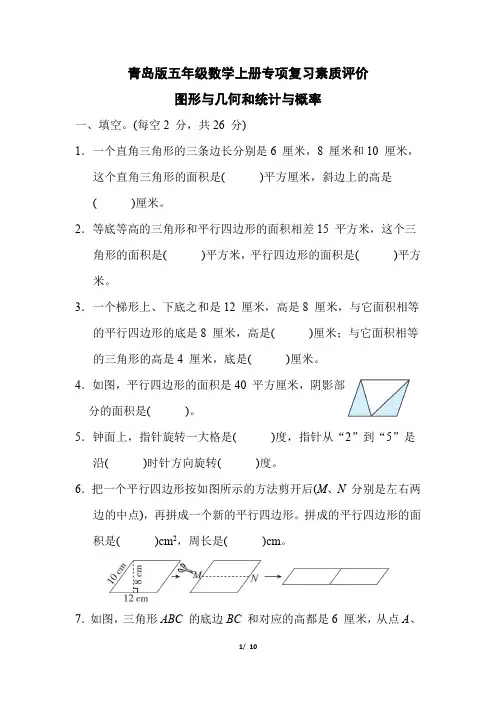 青岛版五年级数学上册专项复习素质评价

图形与几何和统计与概率

一、填空。(每空 2 分，共 26 分)

1．一个直角三角形的三条边长分别是 6 厘米，8 厘米和 10 厘米，这个直角三角形的面积是(　　)平方厘米，斜边上的高是(　　)厘米。

2．等底等高的三角形和平行四边形的面积相差 15 平方米，这个三角形的面积是(　　)平方米，平行四边形的面积是(　　)平方米。

3．一个梯形上、下底之和是 12 厘米，高是 8 厘米，与它面积相等的平行四边形的底是 8 厘米，高是(　　)厘米；与它面积相等的三角形的高是 4 厘米，底是(　　)厘米。

4．如图，平行四边形的面积是 40 平方厘米，阴影部分的面积是(　　)。

5．钟面上，指针旋转一大格是(　　)度，指针从“2”到“5”是沿(　　)时针方向旋转(　　)度。

6．把一个平行四边形按如图所示的方法剪开后($M$、$N$ 分别是左右两边的中点)，再拼成一个新的平行四边形。拼成的平行四边形的面积是(　　)$cm^2$，周长是(　　)cm。

10 cm　8 cm　12 cm　$M$　$N$

7．如图，三角形 $ABC$ 的底边 $BC$ 和对应的高都是 6 厘米，从点 $A$、

1/ 10